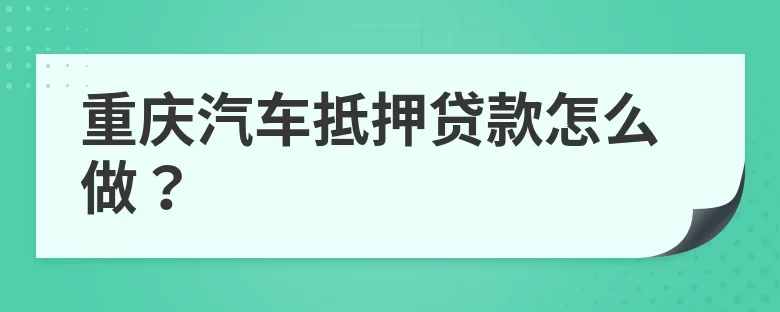 重庆汽车抵押贷款怎么做？